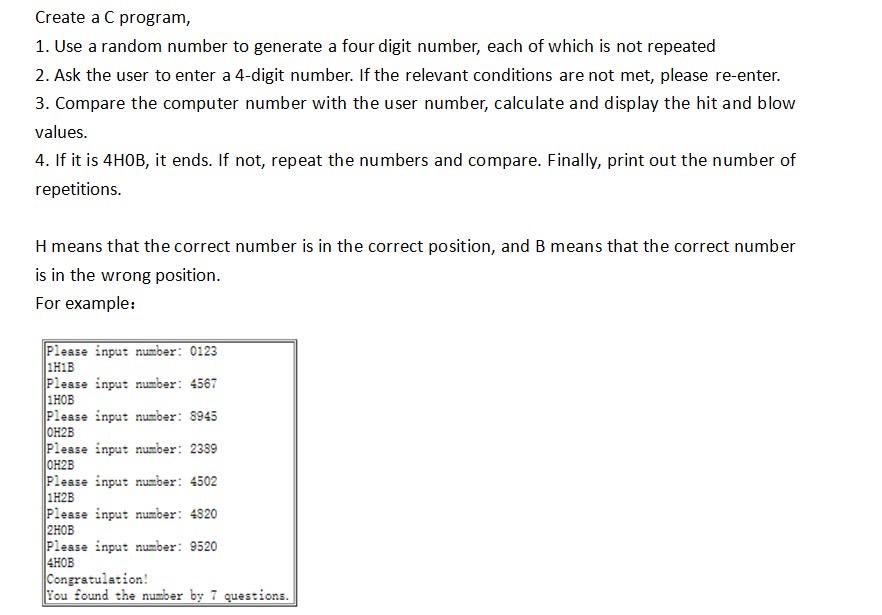 Create a C program,

1. Use a random number to generate a four digit number, each of which is not repeated
2. Ask the user to enter a 4-digit number. If the relevant conditions are not met, please re-enter.
3. Compare the computer number with the user number, calculate and display the hit and blow values.
4. If it is 4H0B, it ends. If not, repeat the numbers and compare. Finally, print out the number of repetitions.

H means that the correct number is in the correct position, and B means that the correct number is in the wrong position.
For example:

Please input number: 0123
1H1B
Please input number: 4567
1H0B
Please input number: 8945
0H2B
Please input number: 2389
0H2B
Please input number: 4502
1H2B
Please input number: 4820
2H0B
Please input number: 9520
4H0B
Congratulation!
You found the number by 7 questions.